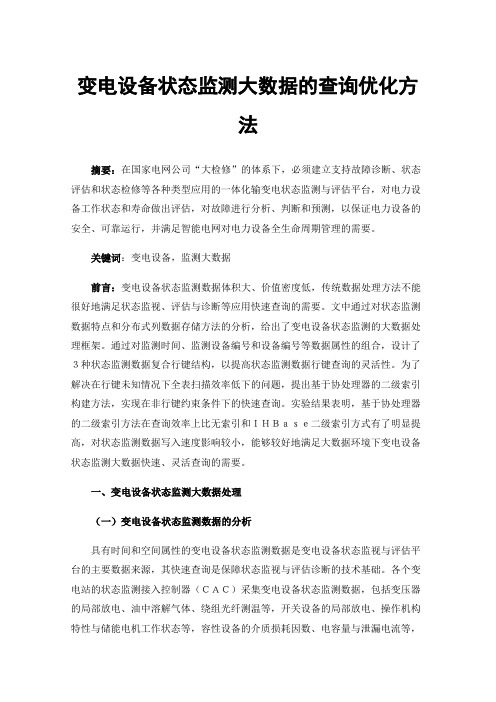 变电设备状态监测大数据的查询优化方法

摘要：在国家电网公司“大检修”的体系下，必须建立支持故障诊断、状态评估和状态检修等各种类型应用的一体化输变电状态监测与评估平台，对电力设备工作状态和寿命做出评估，对故障进行分析、判断和预测，以保证电力设备的安全、可靠运行，并满足智能电网对电力设备全生命周期管理的需要。

关键词：变电设备，监测大数据

前言：变电设备状态监测数据体积大、价值密度低，传统数据处理方法不能很好地满足状态监视、评估与诊断等应用快速查询的需要。文中通过对状态监测数据特点和分布式列数据存储方法的分析，给出了变电设备状态监测的大数据处理框架。通过对监测时间、监测设备编号和设备编号等数据属性的组合，设计了３种状态监测数据复合行键结构，以提高状态监测数据行键查询的灵活性。为了解决在行键未知情况下全表扫描效率低下的问题，提出基于协处理器的二级索引构建方法，实现在非行键约束条件下的快速查询。实验结果表明，基于协处理器的二级索引方法在查询效率上比无索引和ＩＨＢａｓｅ二级索引方式有了明显提高，对状态监测数据写入速度影响较小，能够较好地满足大数据环境下变电设备状态监测大数据快速、灵活查询的需要。

一、变电设备状态监测大数据处理

（一）变电设备状态监测数据的分析

具有时间和空间属性的变电设备状态监测数据是变电设备状态监视与评估平台的主要数据来源，其快速查询是保障状态监视与评估诊断的技术基础。各个变电站的状态监测接入控制器（ＣＡＣ）采集变电设备状态监测数据，包括变压器的局部放电、油中溶解气体、绕组光纤测温等，开关设备的局部放电、操作机构特性与储能电机工作状态等，容性设备的介质损耗因数、电容量与泄漏电流等，